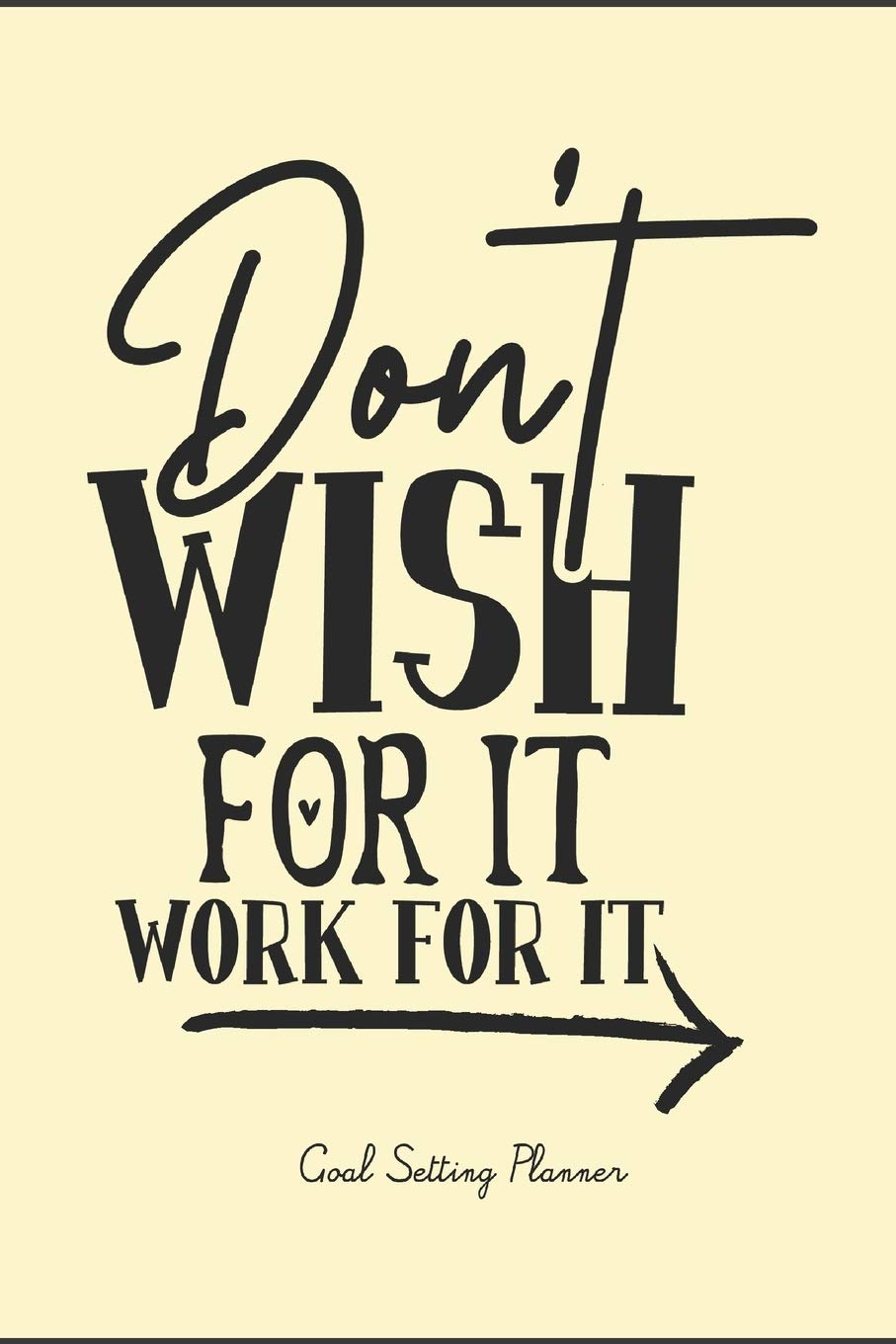 Don't
WISH
FOR IT
WORK FOR IT

Goal Setting Planner